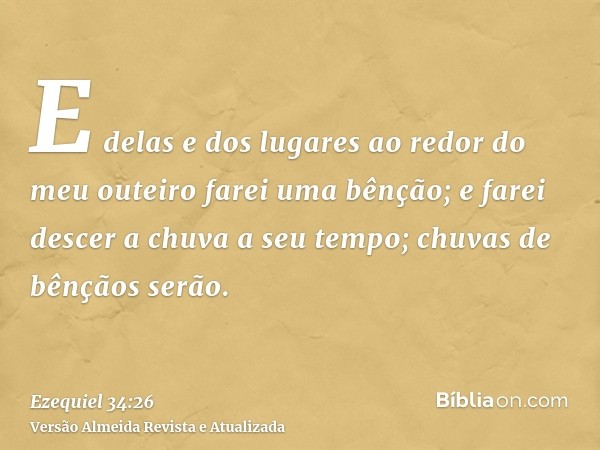 E delas e dos lugares ao redor do meu outeiro farei uma bênção; e farei descer a chuva a seu tempo; chuvas de bênçãos serão.

Ezequiel 34:26
Versão Almeida Revista e Atualizada

Bíbliaon.com